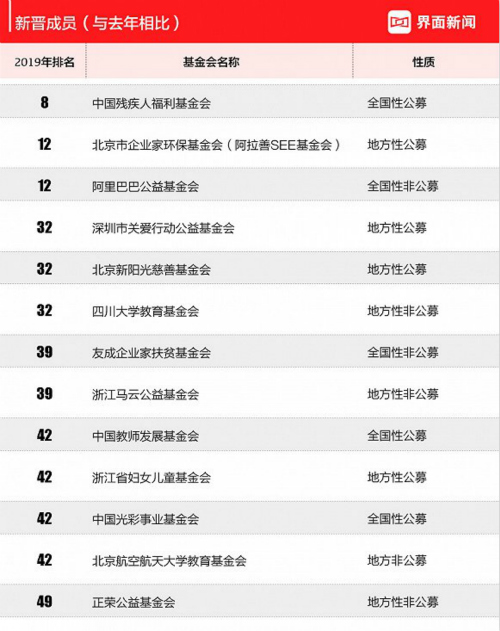 新晋成员（与去年相比）

界面新闻

| 2019年排名 | 基金会名称 | 性质 |
|---|---|---|
| 8 | 中国残疾人福利基金会 | 全国性公募 |
| 12 | 北京市企业家环保基金会（阿拉善SEE基金会） | 地方性公募 |
| 12 | 阿里巴巴公益基金会 | 全国性非公募 |
| 32 | 深圳市关爱行动公益基金会 | 地方性公募 |
| 32 | 北京新阳光慈善基金会 | 地方性公募 |
| 32 | 四川大学教育基金会 | 地方性非公募 |
| 39 | 友成企业家扶贫基金会 | 全国性非公募 |
| 39 | 浙江马云公益基金会 | 地方性非公募 |
| 42 | 中国教师发展基金会 | 全国性公募 |
| 42 | 浙江省妇女儿童基金会 | 地方性公募 |
| 42 | 中国光彩事业基金会 | 全国性公募 |
| 42 | 北京航空航天大学教育基金会 | 地方非公募 |
| 49 | 正荣公益基金会 | 地方性非公募 |